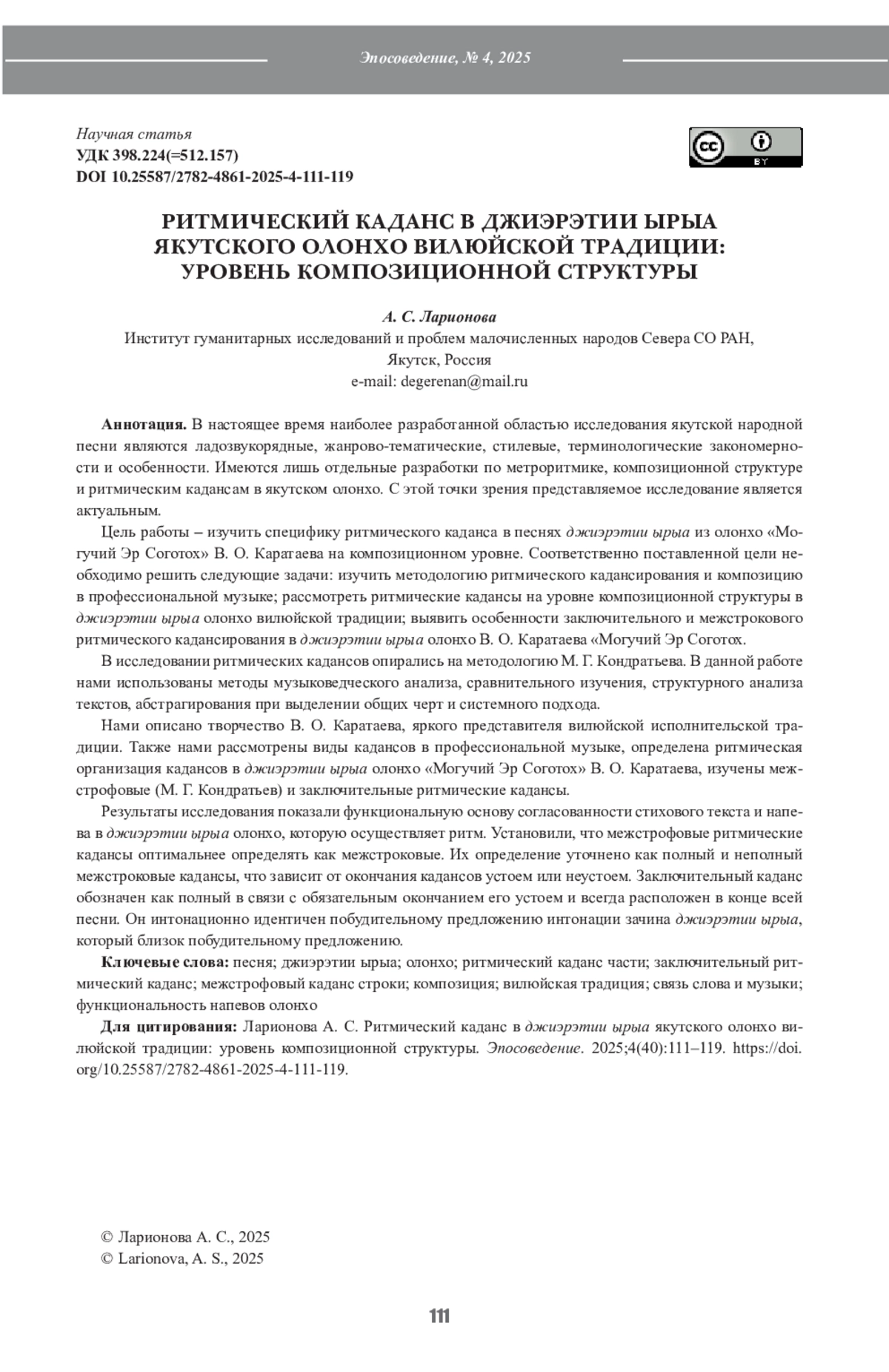 Эпосоведение, № 4, 2025

Научная статья
УДК 398.224(=512.157)
DOI 10.25587/2782-4861-2025-4-111-119

cc BY

РИТМИЧЕСКИЙ КАДАНС В ДЖИЭРЭТИИ ЫРЫА ЯКУТСКОГО ОЛОНХО ВИЛЮЙСКОЙ ТРАДИЦИИ: УРОВЕНЬ КОМПОЗИЦИОННОЙ СТРУКТУРЫ

А. С. Ларионова
Институт гуманитарных исследований и проблем малочисленных народов Севера СО РАН, Якутск, Россия
e-mail: degerenan@mail.ru

Аннотация. В настоящее время наиболее разработанной областью исследования якутской народной песни являются ладозвукорядные, жанрово-тематические, стилевые, терминологические закономерности и особенности. Имеются лишь отдельные разработки по метроритмике, композиционной структуре и ритмическим кадансам в якутском олонхо. С этой точки зрения представляемое исследование является актуальным.

Цель работы – изучить специфику ритмического каданса в песнях джиэрэтии ырыа из олонхо «Могучий Эр Соготох» В. О. Каратаева на композиционном уровне. Соответственно поставленной цели необходимо решить следующие задачи: изучить методологию ритмического кадансирования и композицию в профессиональной музыке; рассмотреть ритмические кадансы на уровне композиционной структуры в джиэрэтии ырыа олонхо вилюйской традиции; выявить особенности заключительного и межстрокового ритмического кадансирования в джиэрэтии ырыа олонхо В. О. Каратаева «Могучий Эр Соготох.

В исследовании ритмических кадансов опирались на методологию М. Г. Кондратьева. В данной работе нами использованы методы музыковедческого анализа, сравнительного изучения, структурного анализа текстов, абстрагирования при выделении общих черт и системного подхода.

Нами описано творчество В. О. Каратаева, яркого представителя вилюйской исполнительской традиции. Также нами рассмотрены виды кадансов в профессиональной музыке, определена ритмическая организация кадансов в джиэрэтии ырыа олонхо «Могучий Эр Соготох» В. О. Каратаева, изучены межстрофовые (М. Г. Кондратьев) и заключительные ритмические кадансы.

Результаты исследования показали функциональную основу согласованности стихового текста и напева в джиэрэтии ырыа олонхо, которую осуществляет ритм. Установили, что межстрофовые ритмические кадансы оптимальнее определять как межстроковые. Их определение уточнено как полный и неполный межстроковые кадансы, что зависит от окончания кадансов устоем или неустоем. Заключительный каданс обозначен как полный в связи с обязательным окончанием его устоем и всегда расположен в конце всей песни. Он интонационно идентичен побудительному предложению интонации зачина джиэрэтии ырыа, который близок побудительному предложению.

Ключевые слова: песня; джиэрэтии ырыа; олонхо; ритмический каданс части; заключительный ритмический каданс; межстрофовый каданс строки; композиция; вилюйская традиция; связь слова и музыки; функциональность напевов олонхо

Для цитирования: Ларионова А. С. Ритмический каданс в джиэрэтии ырыа якутского олонхо вилюйской традиции: уровень композиционной структуры. Эпосоведение. 2025;4(40):111–119. https://doi.org/10.25587/2782-4861-2025-4-111-119.

© Ларионова А. С., 2025
© Larionova, A. S., 2025

111